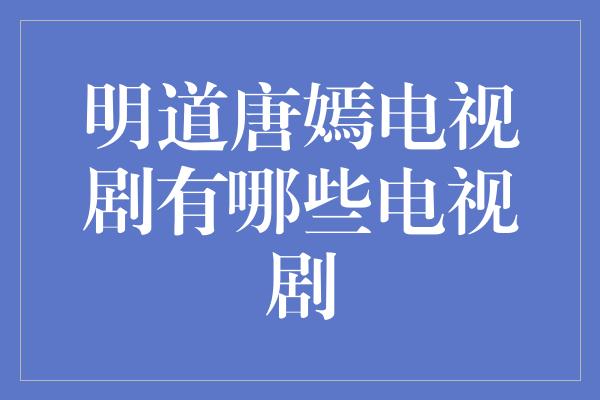 明道唐嫣电视剧有哪些电视剧